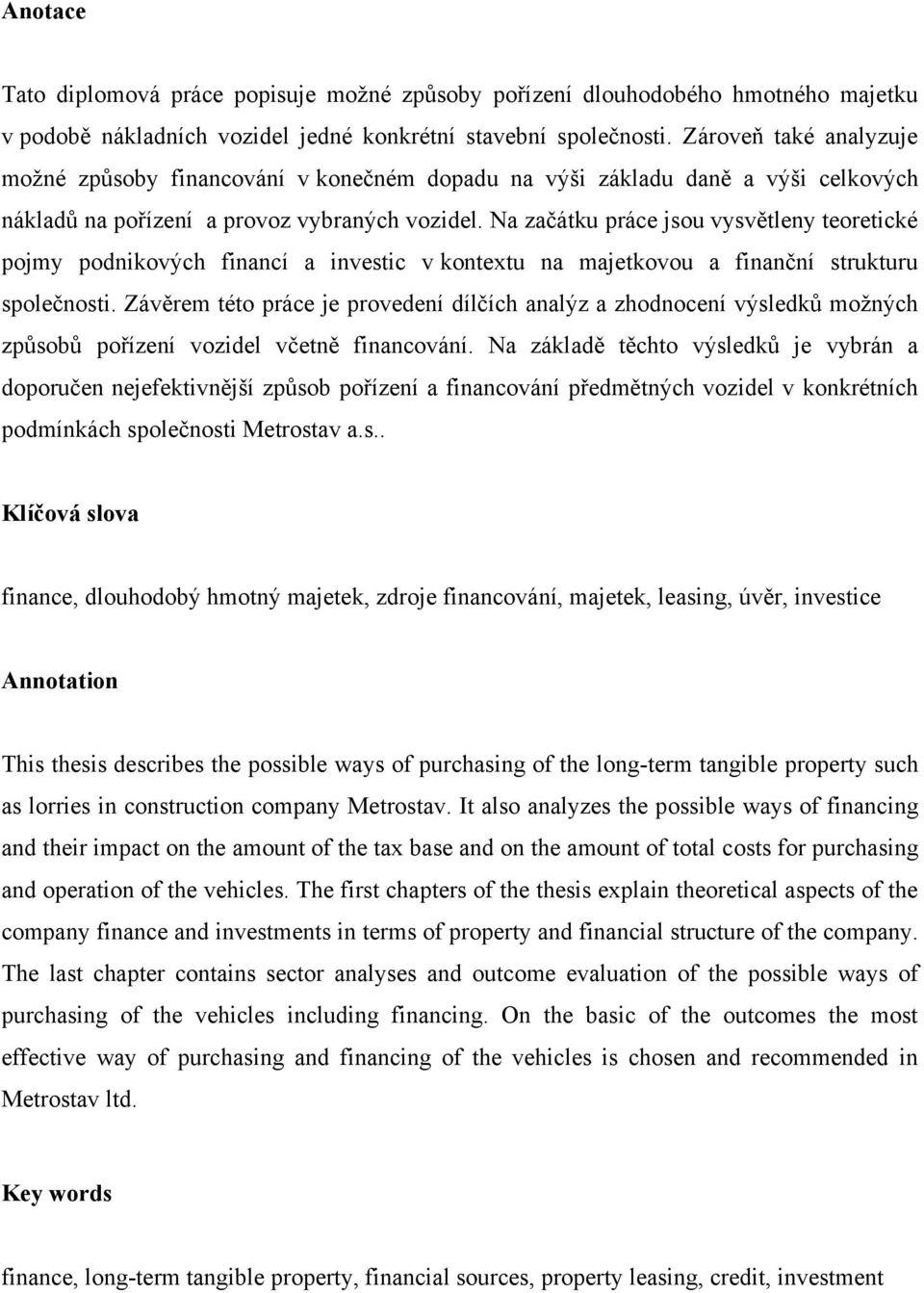 Anotace

Tato diplomová práce popisuje možné způsoby pořízení dlouhodobého hmotného majetku v podobě nákladních vozidel jedné konkrétní stavební společnosti. Zároveň také analyzuje možné způsoby financování v konečném dopadu na výši základu daně a výši celkových nákladů na pořízení a provoz vybraných vozidel. Na začátku práce jsou vysvětleny teoretické pojmy podnikových financí a investic v kontextu na majetkovou a finanční strukturu společnosti. Závěrem této práce je provedení dílčích analýz a zhodnocení výsledků možných způsobů pořízení vozidel včetně financování. Na základě těchto výsledků je vybrán a doporučen nejefektivnější způsob pořízení a financování předmětných vozidel v konkrétních podmínkách společnosti Metrostav a.s..

Klíčová slova

finance, dlouhodobý hmotný majetek, zdroje financování, majetek, leasing, úvěr, investice

Annotation

This thesis describes the possible ways of purchasing of the long-term tangible property such as lorries in construction company Metrostav. It also analyzes the possible ways of financing and their impact on the amount of the tax base and on the amount of total costs for purchasing and operation of the vehicles. The first chapters of the thesis explain theoretical aspects of the company finance and investments in terms of property and financial structure of the company. The last chapter contains sector analyses and outcome evaluation of the possible ways of purchasing of the vehicles including financing. On the basic of the outcomes the most effective way of purchasing and financing of the vehicles is chosen and recommended in Metrostav ltd.

Key words

finance, long-term tangible property, financial sources, property leasing, credit, investment